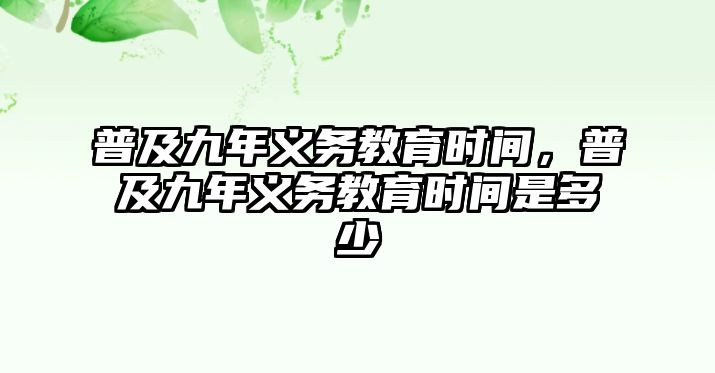 普及九年义务教育时间，普及九年义务教育时间是多少